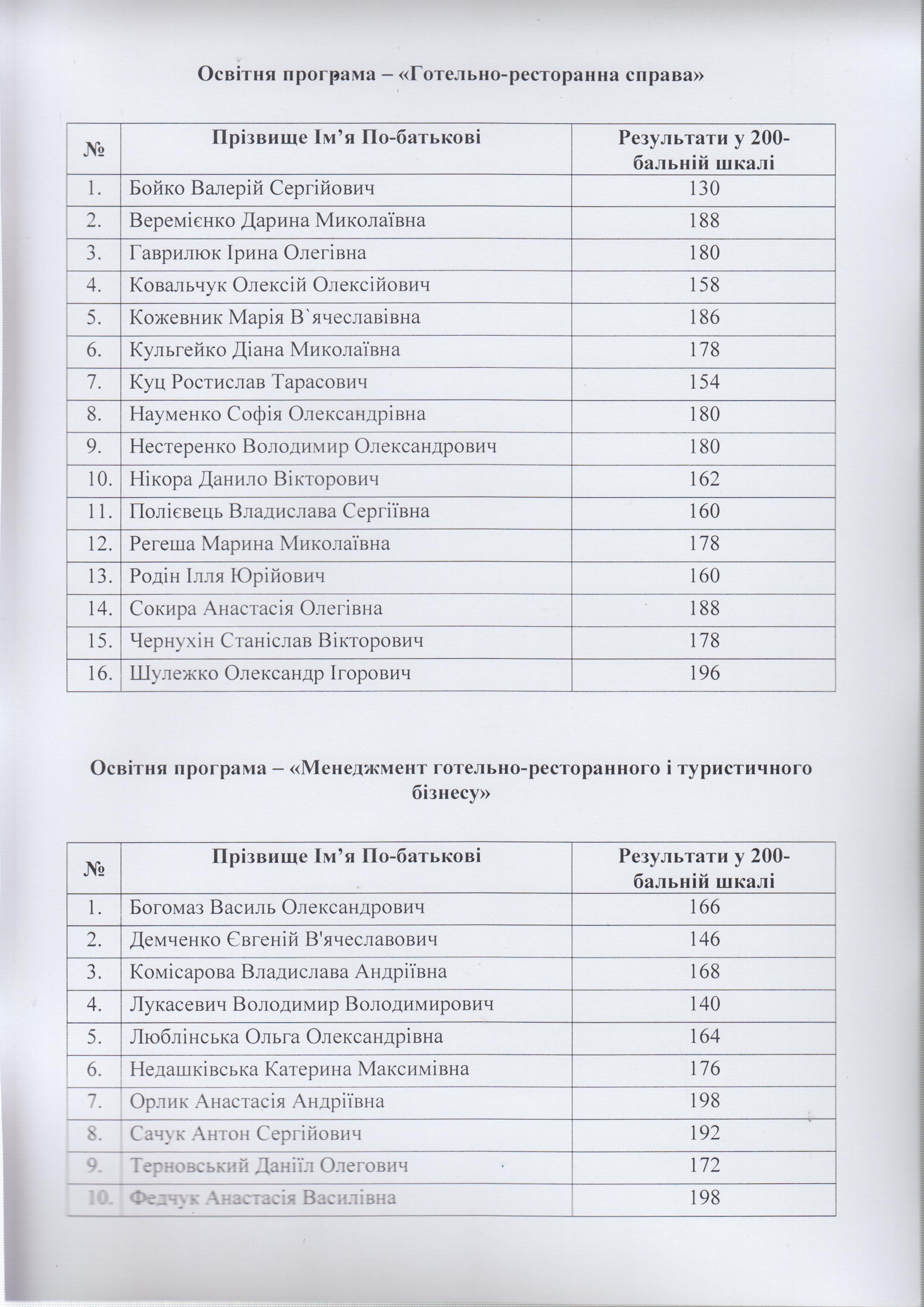 Освітня програма – «Готельно-ресторанна справа»

| № | Прізвище Ім’я По-батькові | Результати у 200-бальній шкалі |
|---|---|---|
| 1. | Бойко Валерій Сергійович | 130 |
| 2. | Веремієнко Дарина Миколаївна | 188 |
| 3. | Гаврилюк Ірина Олегівна | 180 |
| 4. | Ковальчук Олексій Олексійович | 158 |
| 5. | Кожевник Марія В`ячеславівна | 186 |
| 6. | Кульгейко Діана Миколаївна | 178 |
| 7. | Куц Ростислав Тарасович | 154 |
| 8. | Науменко Софія Олександрівна | 180 |
| 9. | Нестеренко Володимир Олександрович | 180 |
| 10. | Нікора Данило Вікторович | 162 |
| 11. | Полієвець Владислава Сергіївна | 160 |
| 12. | Регеша Марина Миколаївна | 178 |
| 13. | Родін Ілля Юрійович | 160 |
| 14. | Сокира Анастасія Олегівна | 188 |
| 15. | Чернухін Станіслав Вікторович | 178 |
| 16. | Шулежко Олександр Ігорович | 196 |

Освітня програма – «Менеджмент готельно-ресторанного і туристичного бізнесу»

| № | Прізвище Ім’я По-батькові | Результати у 200-бальній шкалі |
|---|---|---|
| 1. | Богомаз Василь Олександрович | 166 |
| 2. | Демченко Євгеній В'ячеславович | 146 |
| 3. | Комісарова Владислава Андріївна | 168 |
| 4. | Лукасевич Володимир Володимирович | 140 |
| 5. | Люблінська Ольга Олександрівна | 164 |
| 6. | Недашківська Катерина Максимівна | 176 |
| 7. | Орлик Анастасія Андріївна | 198 |
| 8. | Сачук Антон Сергійович | 192 |
| 9. | Терновський Даніїл Олегович | 172 |
| 10. | Федчук Анастасія Василівна | 198 |